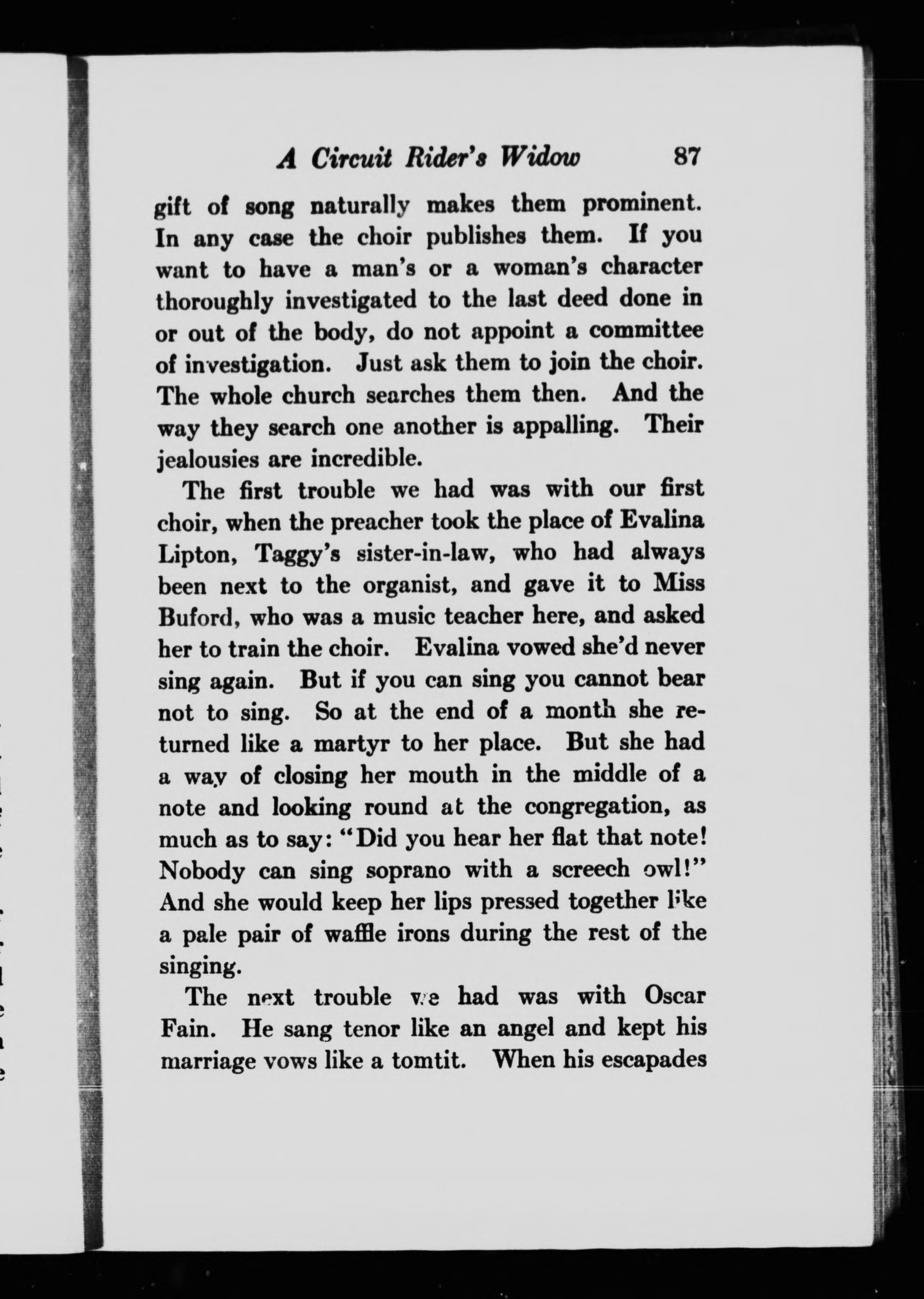 A Circuit Rider's Widow 87

gift of song naturally makes them prominent. In any case the choir publishes them. If you want to have a man's or a woman's character thoroughly investigated to the last deed done in or out of the body, do not appoint a committee of investigation. Just ask them to join the choir. The whole church searches them then. And the way they search one another is appalling. Their jealousies are incredible.

The first trouble we had was with our first choir, when the preacher took the place of Evalina Lipton, Taggy's sister-in-law, who had always been next to the organist, and gave it to Miss Buford, who was a music teacher here, and asked her to train the choir. Evalina vowed she'd never sing again. But if you can sing you cannot bear not to sing. So at the end of a month she returned like a martyr to her place. But she had a way of closing her mouth in the middle of a note and looking round at the congregation, as much as to say: "Did you hear her flat that note! Nobody can sing soprano with a screech owl!" And she would keep her lips pressed together like a pale pair of waffle irons during the rest of the singing.

The next trouble we had was with Oscar Fain. He sang tenor like an angel and kept his marriage vows like a tomtit. When his escapades